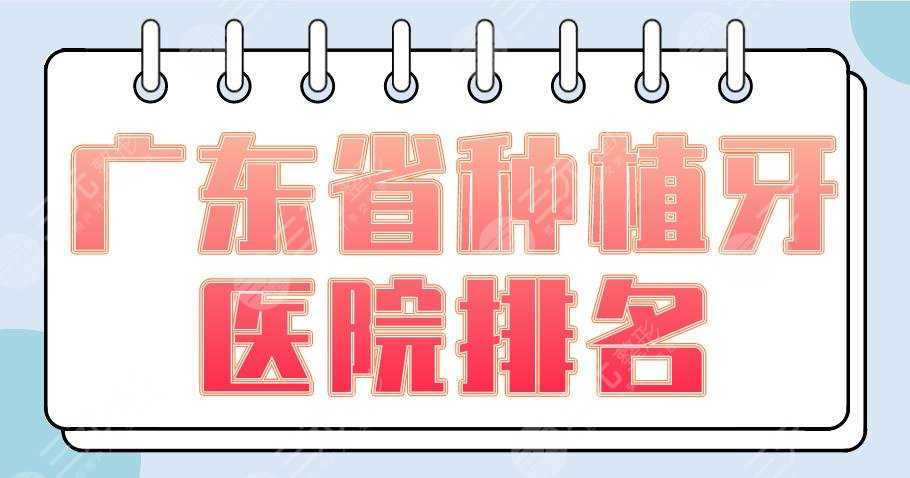 广东省种植牙
医院排名